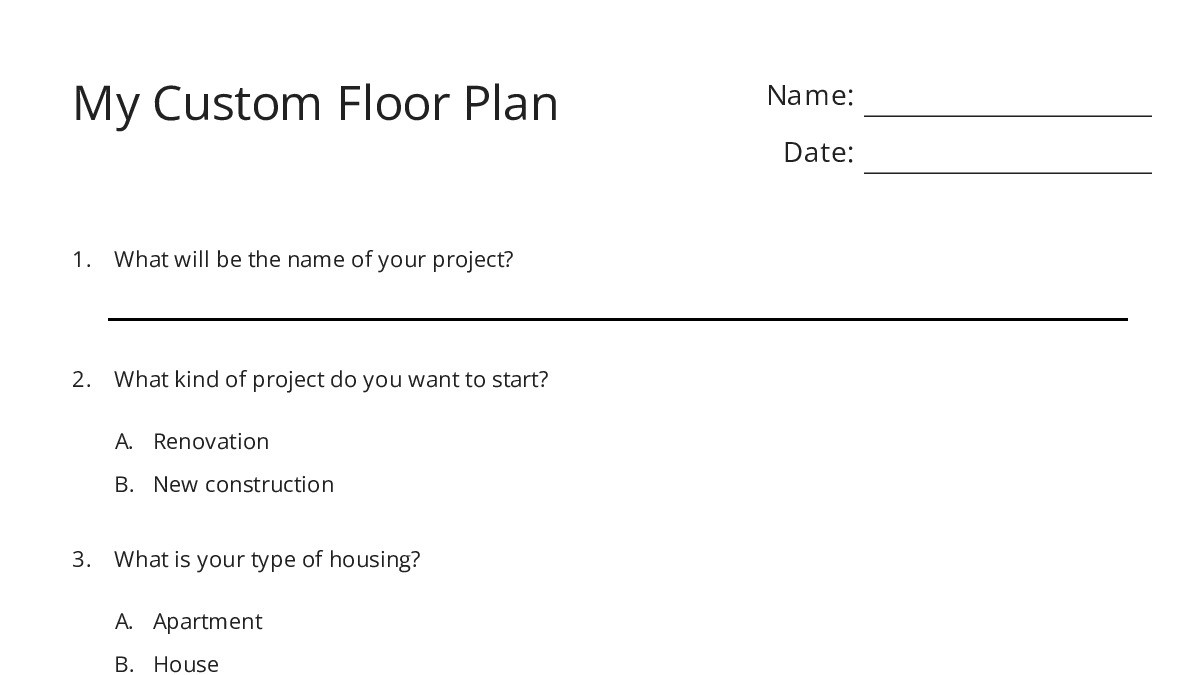 My Custom Floor Plan

Name: ____

Date: ____

1. What will be the name of your project?

____

2. What kind of project do you want to start?

A. Renovation

B. New construction

3. What is your type of housing?

A. Apartment

B. House